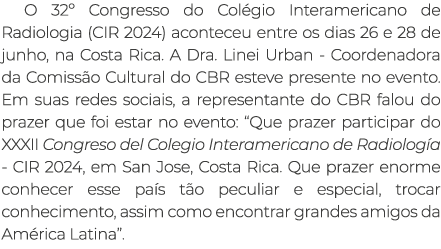 O 32º Congresso do Colégio Interamericano de Radiologia (CIR 2024) aconteceu entre os dias 26 e 28 de junho, na Costa Rica. A Dra. Linei Urban - Coordenadora da Comissão Cultural do CBR esteve presente no evento. Em suas redes sociais, a representante do CBR falou do prazer que foi estar no evento: “Que prazer participar do XXXII Congreso del Colegio Interamericano de Radiología - CIR 2024, em San Jose, Costa Rica. Que prazer enorme conhecer esse país tão peculiar e especial, trocar conhecimento, assim como encontrar grandes amigos da América Latina”.